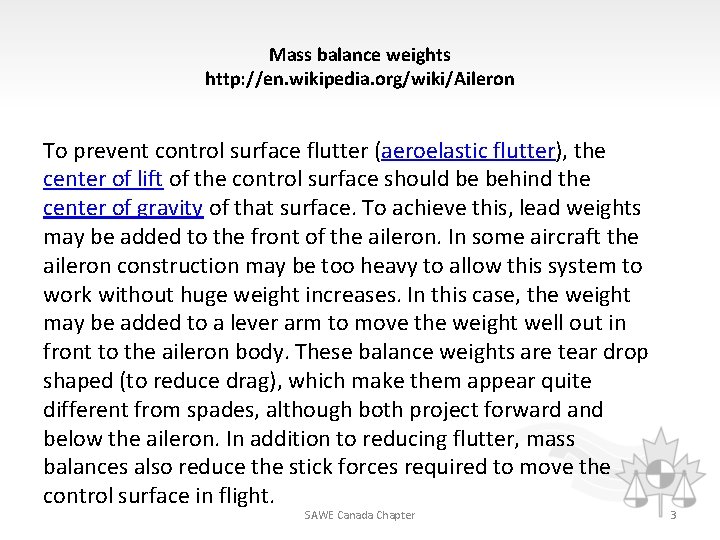 Mass balance weights
http://en.wikipedia.org/wiki/Aileron

To prevent control surface flutter (aeroelastic flutter), the center of lift of the control surface should be behind the center of gravity of that surface. To achieve this, lead weights may be added to the front of the aileron. In some aircraft the aileron construction may be too heavy to allow this system to work without huge weight increases. In this case, the weight may be added to a lever arm to move the weight well out in front to the aileron body. These balance weights are tear drop shaped (to reduce drag), which make them appear quite different from spades, although both project forward and below the aileron. In addition to reducing flutter, mass balances also reduce the stick forces required to move the control surface in flight.

SAWE Canada Chapter

3